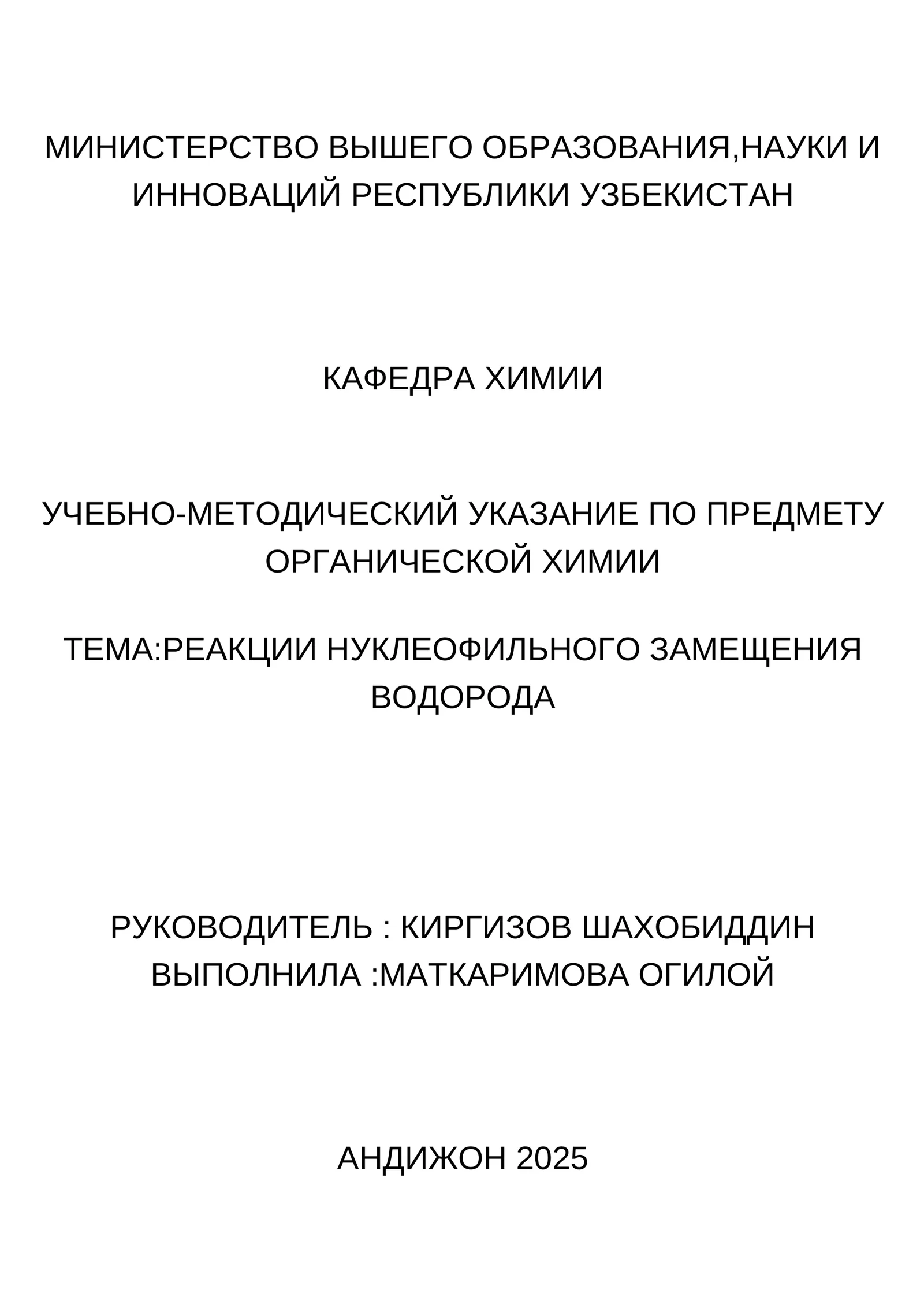 МИНИСТЕРСТВО ВЫШЕГО ОБРАЗОВАНИЯ,НАУКИ И ИННОВАЦИЙ РЕСПУБЛИКИ УЗБЕКИСТАН

КАФЕДРА ХИМИИ

УЧЕБНО-МЕТОДИЧЕСКИЙ УКАЗАНИЕ ПО ПРЕДМЕТУ ОРГАНИЧЕСКОЙ ХИМИИ

ТЕМА:РЕАКЦИИ НУКЛЕОФИЛЬНОГО ЗАМЕЩЕНИЯ ВОДОРОДА

РУКОВОДИТЕЛЬ : КИРГИЗОВ ШАХОБИДДИН
ВЫПОЛНИЛА :МАТКАРИМОВА ОГИЛОЙ

АНДИЖОН 2025